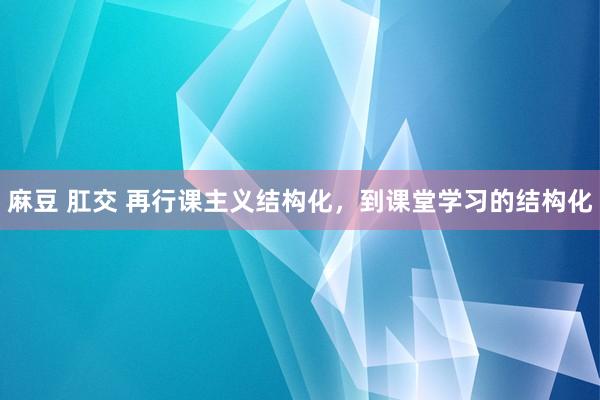 麻豆 肛交 再行课主义结构化，到课堂学习的结构化